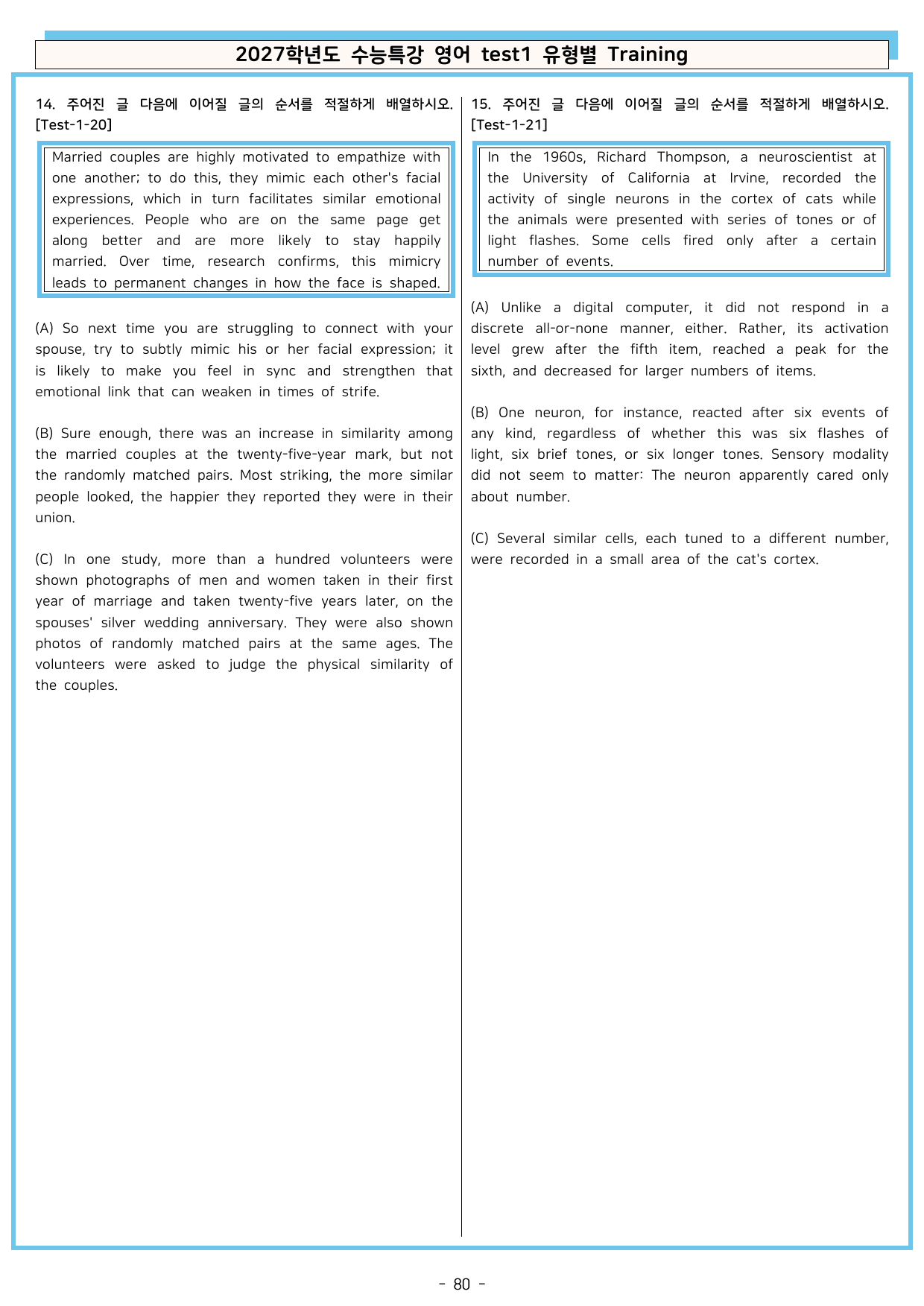 2027학년도 수능특강 영어 test1 유형별 Training

14. 주어진 글 다음에 이어질 글의 순서를 적절하게 배열하시오. [Test-1-20]

Married couples are highly motivated to empathize with one another; to do this, they mimic each other's facial expressions, which in turn facilitates similar emotional experiences. People who are on the same page get along better and are more likely to stay happily married. Over time, research confirms, this mimicry leads to permanent changes in how the face is shaped.

(A) So next time you are struggling to connect with your spouse, try to subtly mimic his or her facial expression; it is likely to make you feel in sync and strengthen that emotional link that can weaken in times of strife.

(B) Sure enough, there was an increase in similarity among the married couples at the twenty-five-year mark, but not the randomly matched pairs. Most striking, the more similar people looked, the happier they reported they were in their union.

(C) In one study, more than a hundred volunteers were shown photographs of men and women taken in their first year of marriage and taken twenty-five years later, on the spouses' silver wedding anniversary. They were also shown photos of randomly matched pairs at the same ages. The volunteers were asked to judge the physical similarity of the couples.

15. 주어진 글 다음에 이어질 글의 순서를 적절하게 배열하시오. [Test-1-21]

In the 1960s, Richard Thompson, a neuroscientist at the University of California at Irvine, recorded the activity of single neurons in the cortex of cats while the animals were presented with series of tones or of light flashes. Some cells fired only after a certain number of events.

(A) Unlike a digital computer, it did not respond in a discrete all-or-none manner, either. Rather, its activation level grew after the fifth item, reached a peak for the sixth, and decreased for larger numbers of items.

(B) One neuron, for instance, reacted after six events of any kind, regardless of whether this was six flashes of light, six brief tones, or six longer tones. Sensory modality did not seem to matter: The neuron apparently cared only about number.

(C) Several similar cells, each tuned to a different number, were recorded in a small area of the cat's cortex.

- 80 -